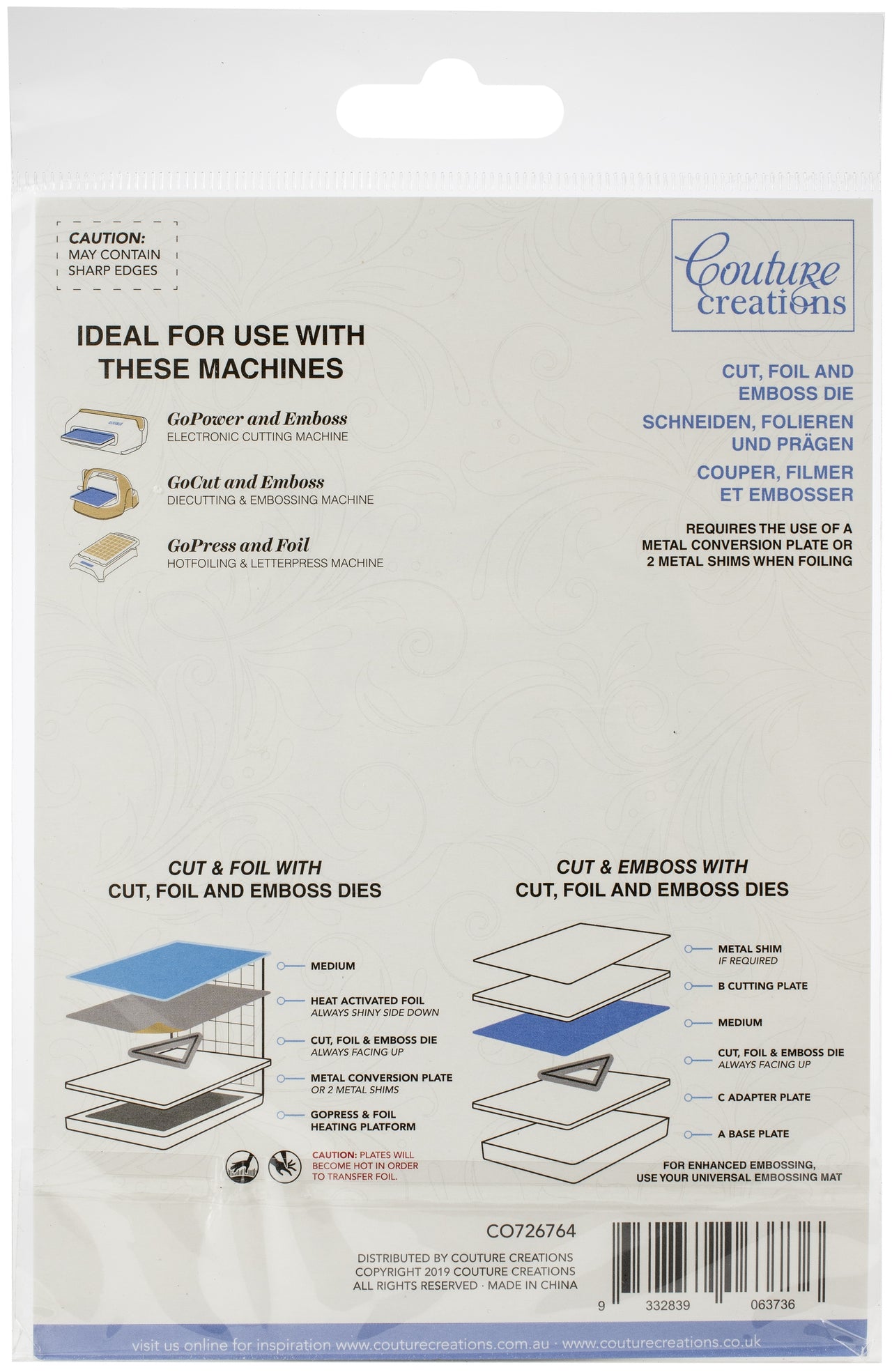 CAUTION:
MAY CONTAIN
SHARP EDGES

Couture creations

IDEAL FOR USE WITH THESE MACHINES

GoPower and Emboss
ELECTRONIC CUTTING MACHINE

GoCut and Emboss
DIECUTTING & EMBOSSING MACHINE

GoPress and Foil
HOTFOILING & LETTERPRESS MACHINE

CUT, FOIL AND EMBOSS DIE
SCHNEIDEN, FOLIEREN UND PRÄGEN
COUPER, FILMER ET EMBOSSER

REQUIRES THE USE OF A METAL CONVERSION PLATE OR 2 METAL SHIMS WHEN FOILING

CUT & FOIL WITH
CUT, FOIL AND EMBOSS DIES

MEDIUM
HEAT ACTIVATED FOIL
ALWAYS SHINY SIDE DOWN
CUT, FOIL & EMBOSS DIE
ALWAYS FACING UP
METAL CONVERSION PLATE
OR 2 METAL SHIMS
GOPRESS & FOIL HEATING PLATFORM

CAUTION: PLATES WILL BECOME HOT IN ORDER TO TRANSFER FOIL.

CUT & EMBOSS WITH
CUT, FOIL AND EMBOSS DIES

METAL SHIM
IF REQUIRED
B CUTTING PLATE
MEDIUM
CUT, FOIL & EMBOSS DIE
ALWAYS FACING UP
C ADAPTER PLATE
A BASE PLATE

FOR ENHANCED EMBOSSING, USE YOUR UNIVERSAL EMBOSSING MAT

CO726764

DISTRIBUTED BY COUTURE CREATIONS
COPYRIGHT 2019 COUTURE CREATIONS
ALL RIGHTS RESERVED · MADE IN CHINA

9 332839 063736

visit us online for inspiration www.couturecreations.com.au · www.couturecreations.co.uk